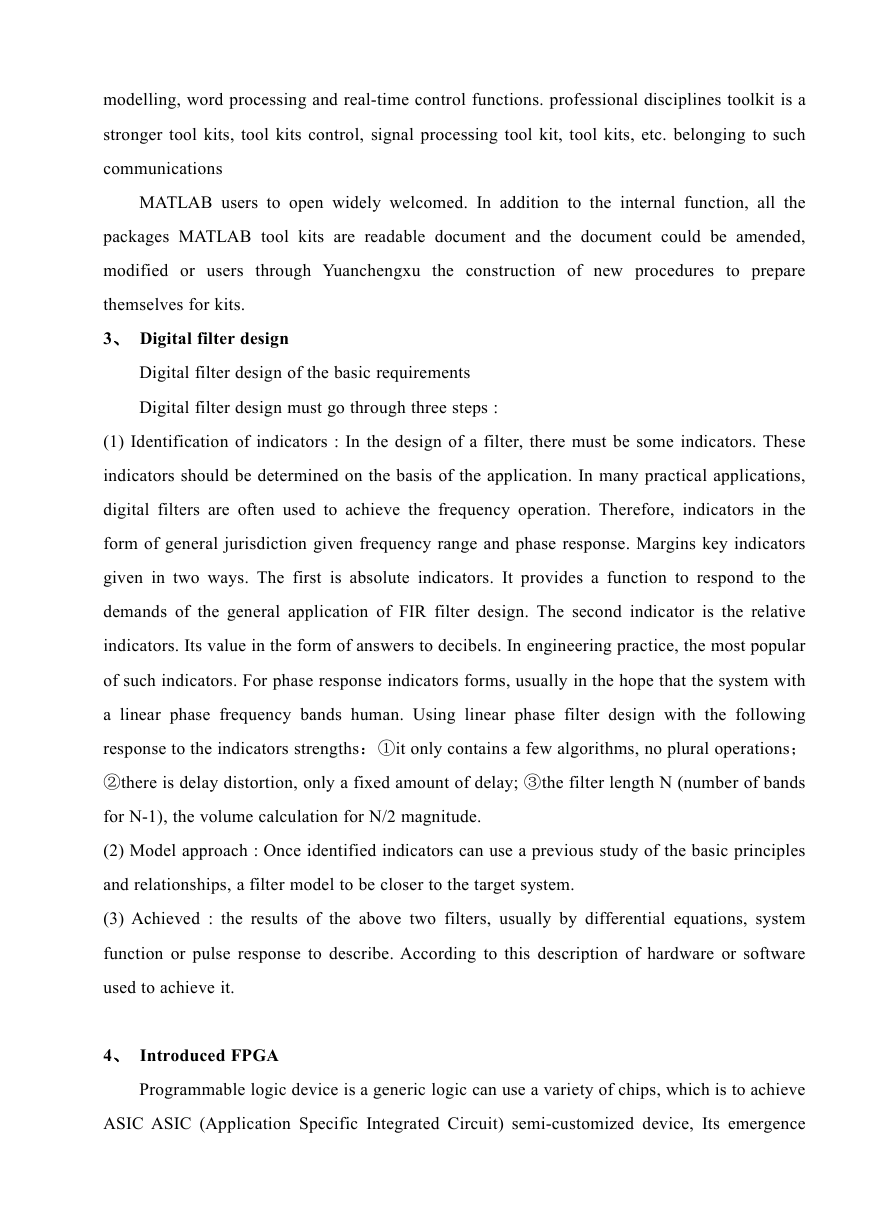 modelling, word processing and real-time control functions. professional disciplines toolkit is a stronger tool kits, tool kits control, signal processing tool kit, tool kits, etc. belonging to such communications

MATLAB users to open widely welcomed. In addition to the internal function, all the packages MATLAB tool kits are readable document and the document could be amended, modified or users through Yuanchengxu the construction of new procedures to prepare themselves for kits.

3、 Digital filter design

Digital filter design of the basic requirements

Digital filter design must go through three steps :

(1) Identification of indicators : In the design of a filter, there must be some indicators. These indicators should be determined on the basis of the application. In many practical applications, digital filters are often used to achieve the frequency operation. Therefore, indicators in the form of general jurisdiction given frequency range and phase response. Margins key indicators given in two ways. The first is absolute indicators. It provides a function to respond to the demands of the general application of FIR filter design. The second indicator is the relative indicators. Its value in the form of answers to decibels. In engineering practice, the most popular of such indicators. For phase response indicators forms, usually in the hope that the system with a linear phase frequency bands human. Using linear phase filter design with the following response to the indicators strengths：①it only contains a few algorithms, no plural operations；②there is delay distortion, only a fixed amount of delay; ③the filter length N (number of bands for N-1), the volume calculation for N/2 magnitude.

(2) Model approach : Once identified indicators can use a previous study of the basic principles and relationships, a filter model to be closer to the target system.

(3) Achieved : the results of the above two filters, usually by differential equations, system function or pulse response to describe. According to this description of hardware or software used to achieve it.

4、 Introduced FPGA

Programmable logic device is a generic logic can use a variety of chips, which is to achieve ASIC ASIC (Application Specific Integrated Circuit) semi-customized device, Its emergence